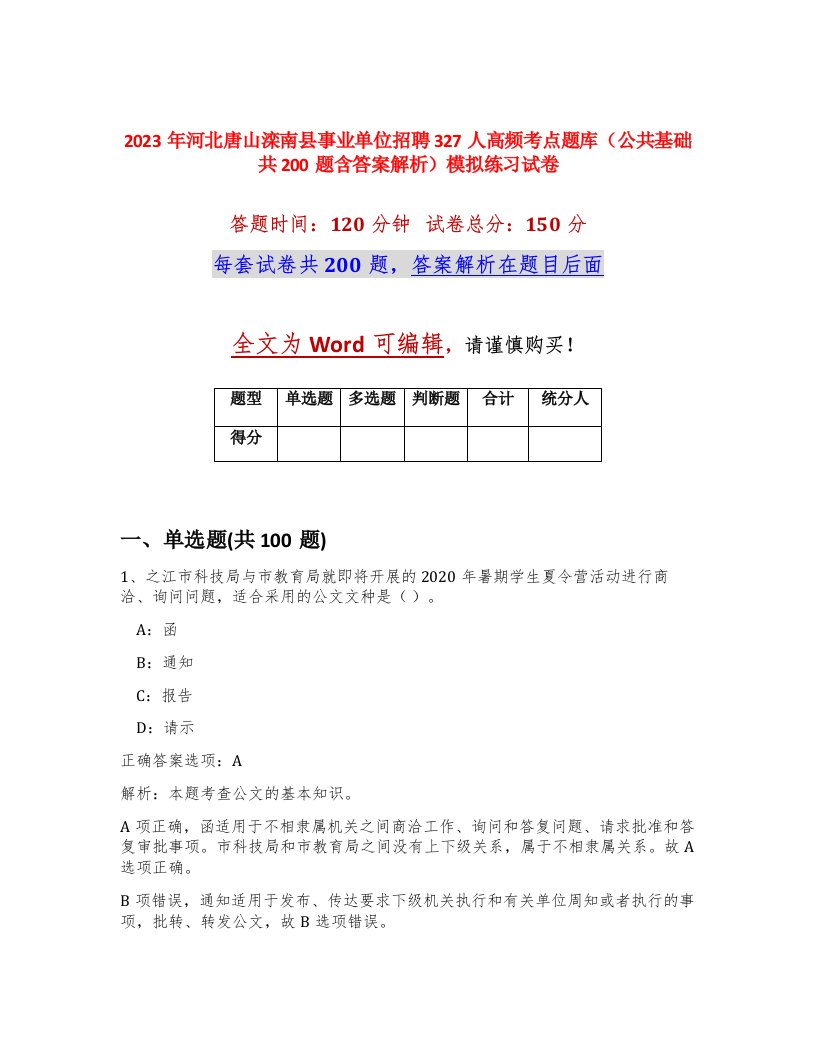 2023 年河北唐山滦南县事业单位招聘 327 人高频考点题库（公共基础共 200 题含答案解析）模拟练习试卷

答题时间：120 分钟 试卷总分：150 分

每套试卷共 200 题，答案解析在题目后面

全文为 Word 可编辑，请谨慎购买！

| 题型 | 单选题 | 多选题 | 判断题 | 合计 | 统分人 |
|---|---|---|---|---|---|
| 得分 | | | | | |

一、单选题(共 100 题)

1、之江市科技局与市教育局就即将开展的 2020 年暑期学生夏令营活动进行商洽、询问问题，适合采用的公文文种是（）。

A：函

B：通知

C：报告

D：请示

正确答案选项：A

解析：本题考查公文的基本知识。

A 项正确，函适用于不相隶属机关之间商洽工作、询问和答复问题、请求批准和答复审批事项。市科技局和市教育局之间没有上下级关系，属于不相隶属关系。故 A 选项正确。

B 项错误，通知适用于发布、传达要求下级机关执行和有关单位周知或者执行的事项，批转、转发公文，故 B 选项错误。